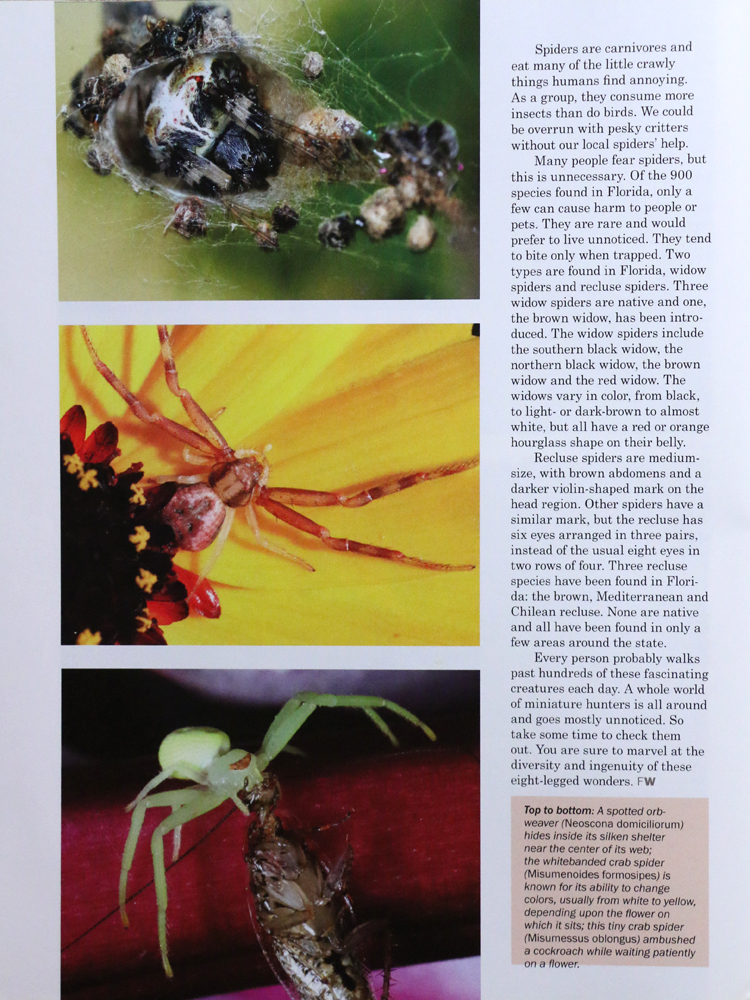 Spiders are carnivores and eat many of the little crawly things humans find annoying. As a group, they consume more insects than do birds. We could be overrun with pesky critters without our local spiders' help.

Many people fear spiders, but this is unnecessary. Of the 900 species found in Florida, only a few can cause harm to people or pets. They are rare and would prefer to live unnoticed. They tend to bite only when trapped. Two types are found in Florida, widow spiders and recluse spiders. Three widow spiders are native and one, the brown widow, has been introduced. The widow spiders include the southern black widow, the northern black widow, the brown widow and the red widow. The widows vary in color, from black, to light- or dark-brown to almost white, but all have a red or orange hourglass shape on their belly.

Recluse spiders are medium-size, with brown abdomens and a darker violin-shaped mark on the head region. Other spiders have a similar mark, but the recluse has six eyes arranged in three pairs, instead of the usual eight eyes in two rows of four. Three recluse species have been found in Florida: the brown, Mediterranean and Chilean recluse. None are native and all have been found in only a few areas around the state.

Every person probably walks past hundreds of these fascinating creatures each day. A whole world of miniature hunters is all around and goes mostly unnoticed. So take some time to check them out. You are sure to marvel at the diversity and ingenuity of these eight-legged wonders. FW

Top to bottom: A spotted orb-weaver (Neoscona domiciliorum) hides inside its silken shelter near the center of its web; the whitebanded crab spider (Misumenoides formosipes) is known for its ability to change colors, usually from white to yellow, depending upon the flower on which it sits; this tiny crab spider (Misumessus oblongus) ambushed a cockroach while waiting patiently on a flower.